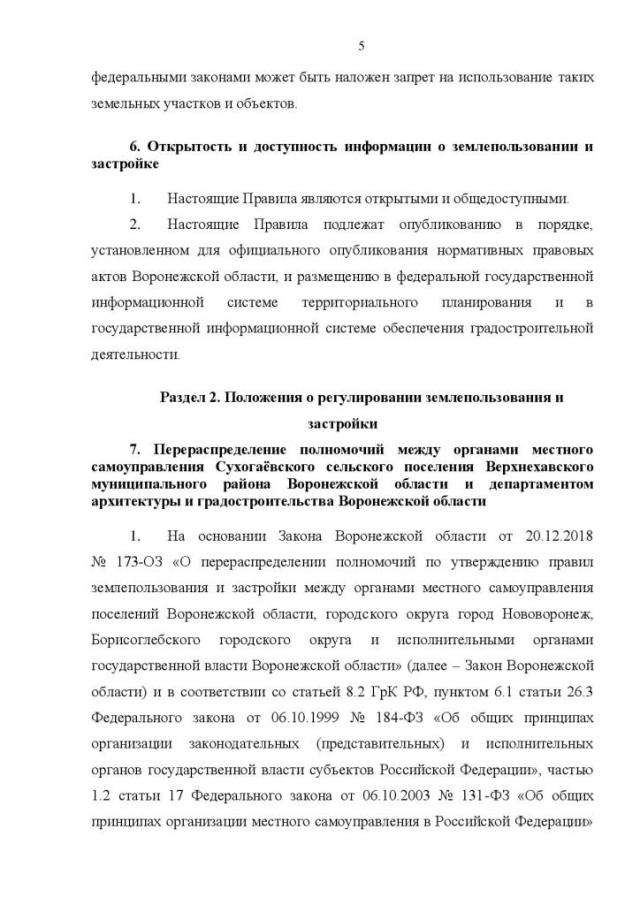 5

федеральными законами может быть наложен запрет на использование таких земельных участков и объектов.

6. Открытость и доступность информации о землепользовании и застройке

1. Настоящие Правила являются открытыми и общедоступными.

2. Настоящие Правила подлежат опубликованию в порядке, установленном для официального опубликования нормативных правовых актов Воронежской области, и размещению в федеральной государственной информационной системе территориального планирования и в государственной информационной системе обеспечения градостроительной деятельности.

Раздел 2. Положения о регулировании землепользования и застройки

7. Перераспределение полномочий между органами местного самоуправления Сухогаёвского сельского поселения Верхнехавского муниципального района Воронежской области и департаментом архитектуры и градостроительства Воронежской области

1. На основании Закона Воронежской области от 20.12.2018 № 173-ОЗ «О перераспределении полномочий по утверждению правил землепользования и застройки между органами местного самоуправления поселений Воронежской области, городского округа город Нововоронеж, Борисоглебского городского округа и исполнительными органами государственной власти Воронежской области» (далее – Закон Воронежской области) и в соответствии со статьей 8.2 ГрК РФ, пунктом 6.1 статьи 26.3 Федерального закона от 06.10.1999 № 184-ФЗ «Об общих принципах организации законодательных (представительных) и исполнительных органов государственной власти субъектов Российской Федерации», частью 1.2 статьи 17 Федерального закона от 06.10.2003 № 131-ФЗ «Об общих принципах организации местного самоуправления в Российской Федерации»